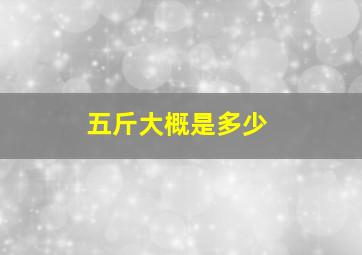 五斤大概是多少